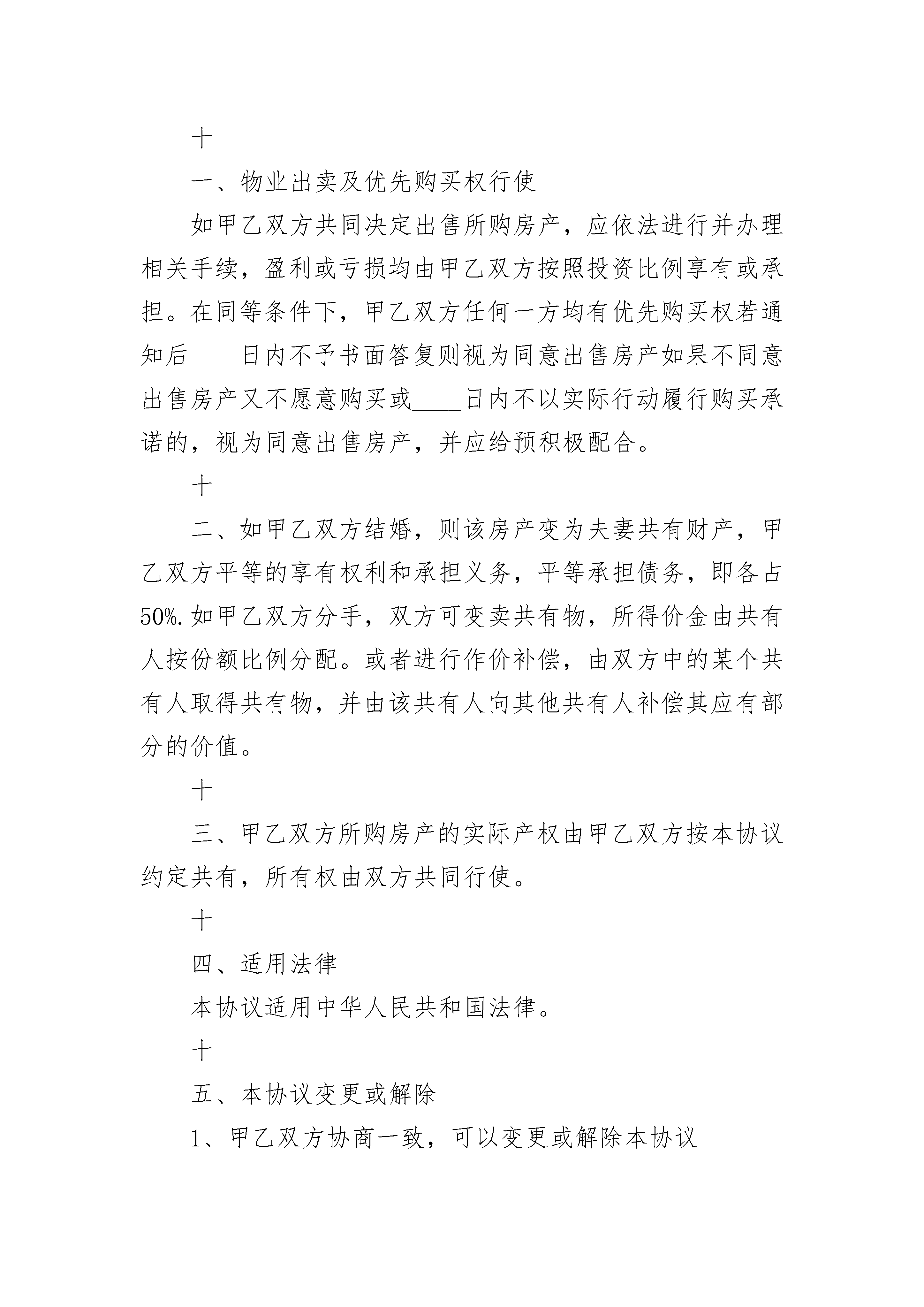 十

一、物业出卖及优先购买权行使

如甲乙双方共同决定出售所购房产，应依法进行并办理相关手续，盈利或亏损均由甲乙双方按照投资比例享有或承担。在同等条件下，甲乙双方任何一方均有优先购买权若通知后____日内不予书面答复则视为同意出售房产如果不同意出售房产又不愿意购买或____日内不以实际行动履行购买承诺的，视为同意出售房产，并应给预积极配合。

十

二、如甲乙双方结婚，则该房产变为夫妻共有财产，甲乙双方平等的享有权利和承担义务，平等承担债务，即各占50%.如甲乙双方分手，双方可变卖共有物，所得价金由共有人按份额比例分配。或者进行作价补偿，由双方中的某个共有人取得共有物，并由该共有人向其他共有人补偿其应有部分的价值。

十

三、甲乙双方所购房产的实际产权由甲乙双方按本协议约定共有，所有权由双方共同行使。

十

四、适用法律

本协议适用中华人民共和国法律。

十

五、本协议变更或解除

1、甲乙双方协商一致，可以变更或解除本协议